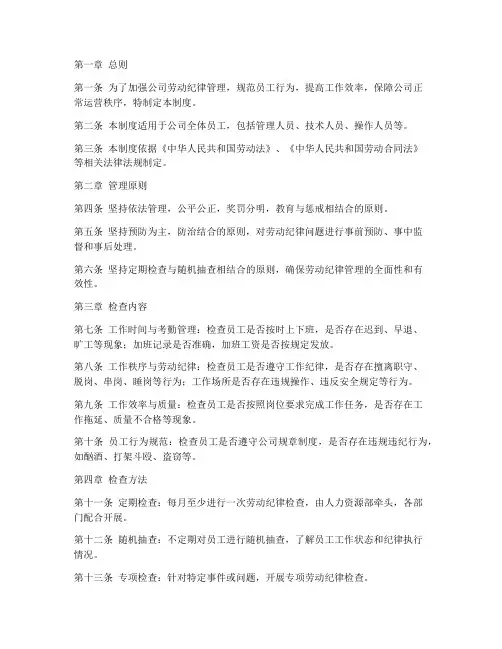 第一章 总则

第一条 为了加强公司劳动纪律管理，规范员工行为，提高工作效率，保障公司正常运营秩序，特制定本制度。

第二条 本制度适用于公司全体员工，包括管理人员、技术人员、操作人员等。

第三条 本制度依据《中华人民共和国劳动法》、《中华人民共和国劳动合同法》等相关法律法规制定。

第二章 管理原则

第四条 坚持依法管理，公平公正，奖罚分明，教育与惩戒相结合的原则。

第五条 坚持预防为主，防治结合的原则，对劳动纪律问题进行事前预防、事中监督和事后处理。

第六条 坚持定期检查与随机抽查相结合的原则，确保劳动纪律管理的全面性和有效性。

第三章 检查内容

第七条 工作时间与考勤管理：检查员工是否按时上下班，是否存在迟到、早退、旷工等现象；加班记录是否准确，加班工资是否按规定发放。

第八条 工作秩序与劳动纪律：检查员工是否遵守工作纪律，是否存在擅离职守、脱岗、串岗、睡岗等行为；工作场所是否存在违规操作、违反安全规定等行为。

第九条 工作效率与质量：检查员工是否按照岗位要求完成工作任务，是否存在工作拖延、质量不合格等现象。

第十条 员工行为规范：检查员工是否遵守公司规章制度，是否存在违规违纪行为，如酗酒、打架斗殴、盗窃等。

第四章 检查方法

第十一条 定期检查：每月至少进行一次劳动纪律检查，由人力资源部牵头，各部门配合开展。

第十二条 随机抽查：不定期对员工进行随机抽查，了解员工工作状态和纪律执行情况。

第十三条 专项检查：针对特定事件或问题，开展专项劳动纪律检查。